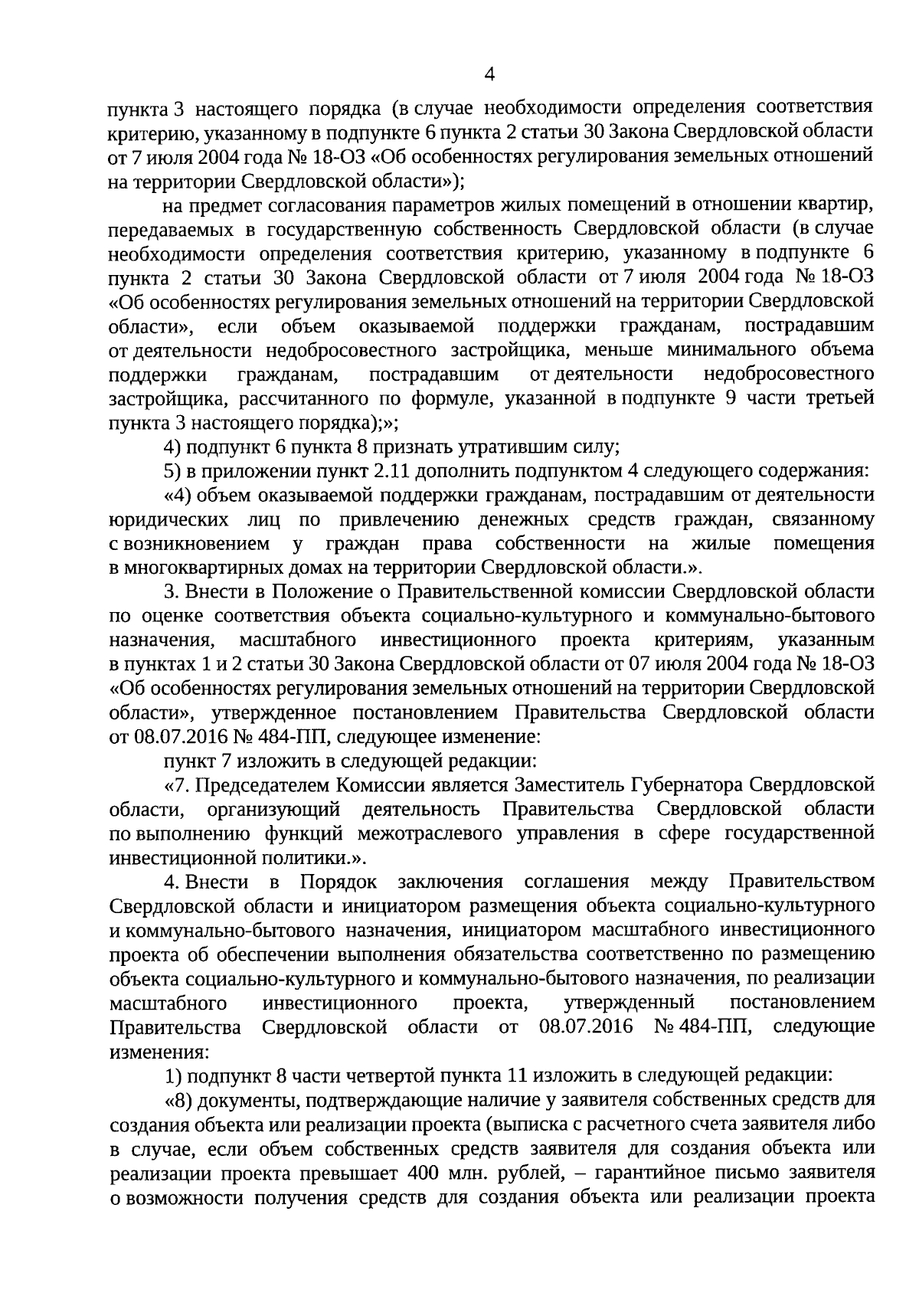 4

пункта 3 настоящего порядка (в случае необходимости определения соответствия критерию, указанному в подпункте 6 пункта 2 статьи 30 Закона Свердловской области от 7 июля 2004 года № 18-ОЗ «Об особенностях регулирования земельных отношений на территории Свердловской области»);

на предмет согласования параметров жилых помещений в отношении квартир, передаваемых в государственную собственность Свердловской области (в случае необходимости определения соответствия критерию, указанному в подпункте 6 пункта 2 статьи 30 Закона Свердловской области от 7 июля 2004 года № 18-ОЗ «Об особенностях регулирования земельных отношений на территории Свердловской области», если объем оказываемой поддержки гражданам, пострадавшим от деятельности недобросовестного застройщика, меньше минимального объема поддержки гражданам, пострадавшим от деятельности недобросовестного застройщика, рассчитанного по формуле, указанной в подпункте 9 части третьей пункта 3 настоящего порядка);»;

4) подпункт 6 пункта 8 признать утратившим силу;

5) в приложении пункт 2.11 дополнить подпунктом 4 следующего содержания:

«4) объем оказываемой поддержки гражданам, пострадавшим от деятельности юридических лиц по привлечению денежных средств граждан, связанному с возникновением у граждан права собственности на жилые помещения в многоквартирных домах на территории Свердловской области.».

3. Внести в Положение о Правительственной комиссии Свердловской области по оценке соответствия объекта социально-культурного и коммунально-бытового назначения, масштабного инвестиционного проекта критериям, указанным в пунктах 1 и 2 статьи 30 Закона Свердловской области от 07 июля 2004 года № 18-ОЗ «Об особенностях регулирования земельных отношений на территории Свердловской области», утвержденное постановлением Правительства Свердловской области от 08.07.2016 № 484-ПП, следующее изменение:

пункт 7 изложить в следующей редакции:

«7. Председателем Комиссии является Заместитель Губернатора Свердловской области, организующий деятельность Правительства Свердловской области по выполнению функций межотраслевого управления в сфере государственной инвестиционной политики.».

4. Внести в Порядок заключения соглашения между Правительством Свердловской области и инициатором размещения объекта социально-культурного и коммунально-бытового назначения, инициатором масштабного инвестиционного проекта об обеспечении выполнения обязательства соответственно по размещению объекта социально-культурного и коммунально-бытового назначения, по реализации масштабного инвестиционного проекта, утвержденный постановлением Правительства Свердловской области от 08.07.2016 № 484-ПП, следующие изменения:

1) подпункт 8 части четвертой пункта 11 изложить в следующей редакции:

«8) документы, подтверждающие наличие у заявителя собственных средств для создания объекта или реализации проекта (выписка с расчетного счета заявителя либо в случае, если объем собственных средств заявителя для создания объекта или реализации проекта превышает 400 млн. рублей, – гарантийное письмо заявителя о возможности получения средств для создания объекта или реализации проекта